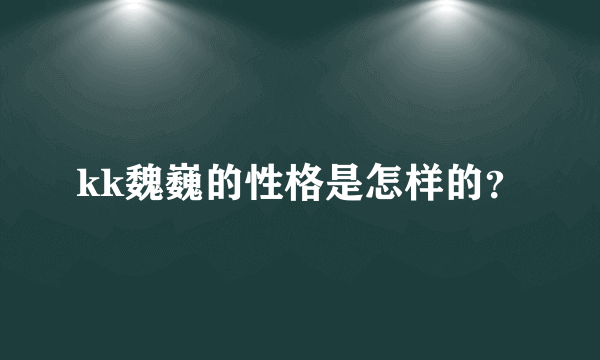 kk魏巍的性格是怎样的？